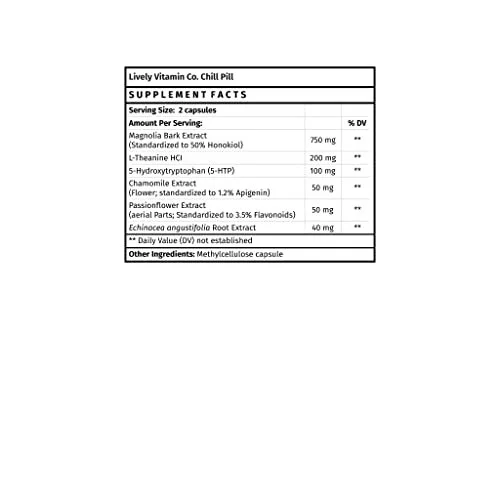 Lively Vitamin Co. Chill Pill

SUPPLEMENT FACTS

| Serving Size: 2 capsules | | |
|---|---|---|
| Amount Per Serving: | | % DV |
| Magnolia Bark Extract (Standardized to 50% Honokiol) | 750 mg | ** |
| L-Theanine HCl | 200 mg | ** |
| 5-Hydroxytryptophan (5-HTP) | 100 mg | ** |
| Chamomile Extract (Flower; standardized to 1.2% Apigenin) | 50 mg | ** |
| Passionflower Extract (aerial Parts; Standardized to 3.5% Flavonoids) | 50 mg | ** |
| Echinacea angustifolia Root Extract | 40 mg | ** |

** Daily Value (DV) not established

Other Ingredients: Methylcellulose capsule